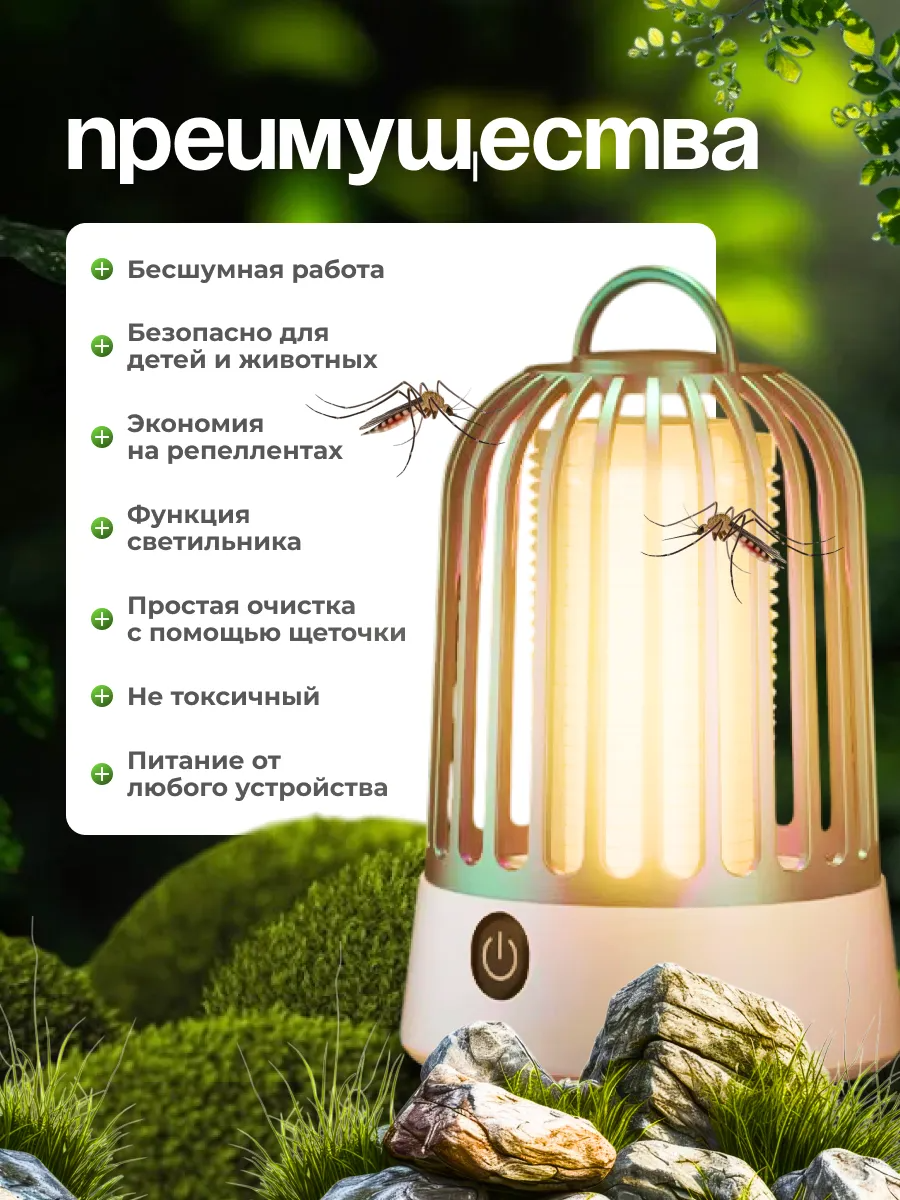 преимущества

Бесшумная работа

Безопасно для детей и животных

Экономия на репеллентах

Функция светильника

Простая очистка с помощью щеточки

Не токсичный

Питание от любого устройства